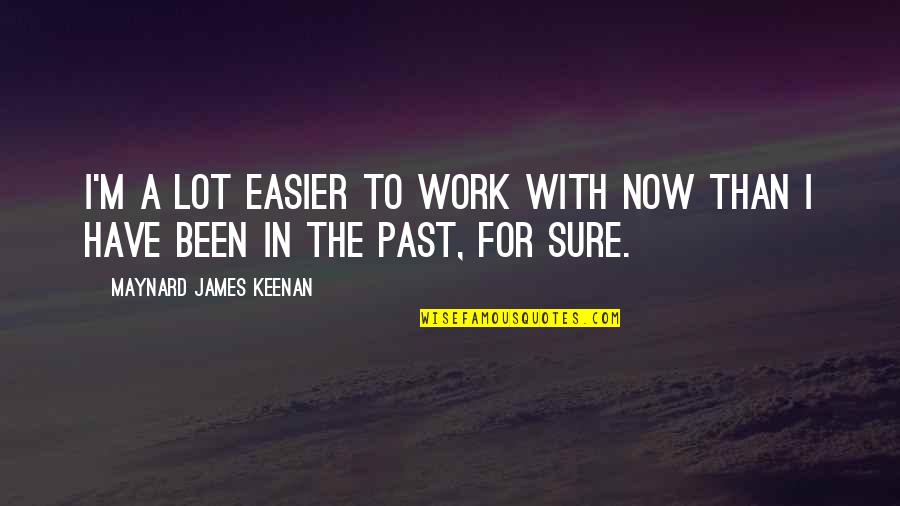 I'M A LOT EASIER TO WORK WITH NOW THAN I HAVE BEEN IN THE PAST, FOR SURE.

MAYNARD JAMES KEENAN

WISEFAMOUSQUOTES.COM